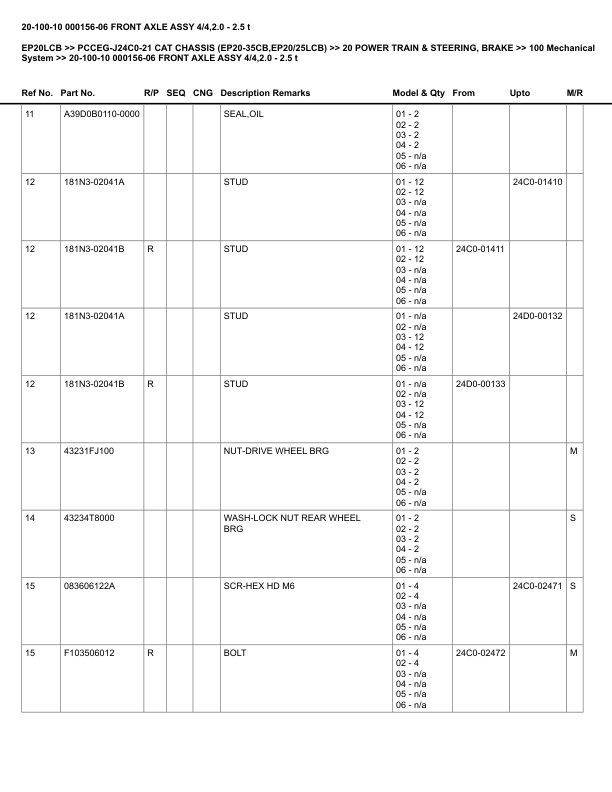 20-100-10 000156-06 FRONT AXLE ASSY 4/4,2.0 - 2.5 t

EP20LCB >> PCCEG-J24C0-21 CAT CHASSIS (EP20-35CB,EP20/25LCB) >> 20 POWER TRAIN & STEERING, BRAKE >> 100 Mechanical System >> 20-100-10 000156-06 FRONT AXLE ASSY 4/4,2.0 - 2.5 t

| Ref No. | Part No. | R/P | SEQ | CNG | Description Remarks | Model & Qty | From | Upto | M/R |
|---|---|---|---|---|---|---|---|---|---|
| 11 | A39D0B0110-0000 | | | | SEAL,OIL | 01 - 2 02 - 2 03 - 2 04 - 2 05 - n/a 06 - n/a | | | |
| 12 | 181N3-02041A | | | | STUD | 01 - 12 02 - 12 03 - n/a 04 - n/a 05 - n/a 06 - n/a | | 24C0-01410 | |
| 12 | 181N3-02041B | R | | | STUD | 01 - 12 02 - 12 03 - n/a 04 - n/a 05 - n/a 06 - n/a | 24C0-01411 | | |
| 12 | 181N3-02041A | | | | STUD | 01 - n/a 02 - n/a 03 - 12 04 - 12 05 - n/a 06 - n/a | | 24D0-00132 | |
| 12 | 181N3-02041B | R | | | STUD | 01 - n/a 02 - n/a 03 - 12 04 - 12 05 - n/a 06 - n/a | 24D0-00133 | | |
| 13 | 43231FJ100 | | | | NUT-DRIVE WHEEL BRG | 01 - 2 02 - 2 03 - 2 04 - 2 05 - n/a 06 - n/a | | | M |
| 14 | 43234T8000 | | | | WASH-LOCK NUT REAR WHEEL BRG | 01 - 2 02 - 2 03 - 2 04 - 2 05 - n/a 06 - n/a | | | S |
| 15 | 083606122A | | | | SCR-HEX HD M6 | 01 - 4 02 - 4 03 - n/a 04 - n/a 05 - n/a 06 - n/a | | 24C0-02471 | S |
| 15 | F103506012 | R | | | BOLT | 01 - 4 02 - 4 03 - n/a 04 - n/a 05 - n/a 06 - n/a | 24C0-02472 | | M |